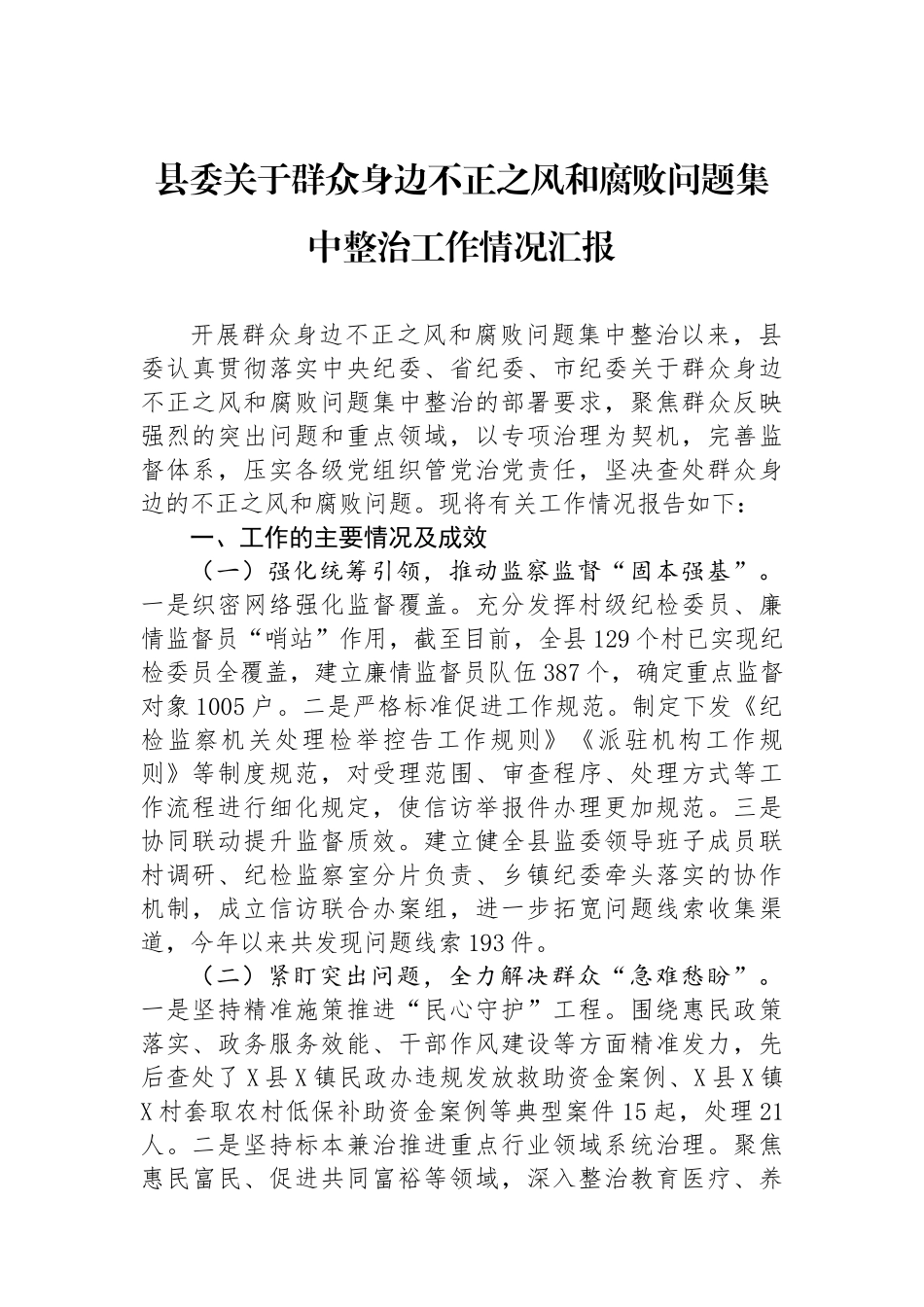 县委关于群众身边不正之风和腐败问题集中整治工作情况汇报

开展群众身边不正之风和腐败问题集中整治以来，县委认真贯彻落实中央纪委、省纪委、市纪委关于群众身边不正之风和腐败问题集中整治的部署要求，聚焦群众反映强烈的突出问题和重点领域，以专项治理为契机，完善监督体系，压实各级党组织管党治党责任，坚决查处群众身边的不正之风和腐败问题。现将有关工作情况报告如下：

一、工作的主要情况及成效

（一）强化统筹引领，推动监察监督“固本强基”。一是织密网络强化监督覆盖。充分发挥村级纪检委员、廉情监督员“哨站”作用，截至目前，全县129个村已实现纪检委员全覆盖，建立廉情监督员队伍387个，确定重点监督对象1005户。二是严格标准促进工作规范。制定下发《纪检监察机关处理检举控告工作规则》《派驻机构工作规则》等制度规范，对受理范围、审查程序、处理方式等工作流程进行细化规定，使信访举报件办理更加规范。三是协同联动提升监督质效。建立健全县监委领导班子成员联村调研、纪检监察室分片负责、乡镇纪委牵头落实的协作机制，成立信访联合办案组，进一步拓宽问题线索收集渠道，今年以来共发现问题线索193件。

（二）紧盯突出问题，全力解决群众“急难愁盼”。一是坚持精准施策推进“民心守护”工程。围绕惠民政策落实、政务服务效能、干部作风建设等方面精准发力，先后查处了X县X镇民政办违规发放救助资金案例、X县X镇X村套取农村低保补助资金案例等典型案件15起，处理21人。二是坚持标本兼治推进重点行业领域系统治理。聚焦惠民富民、促进共同富裕等领域，深入整治教育医疗、养